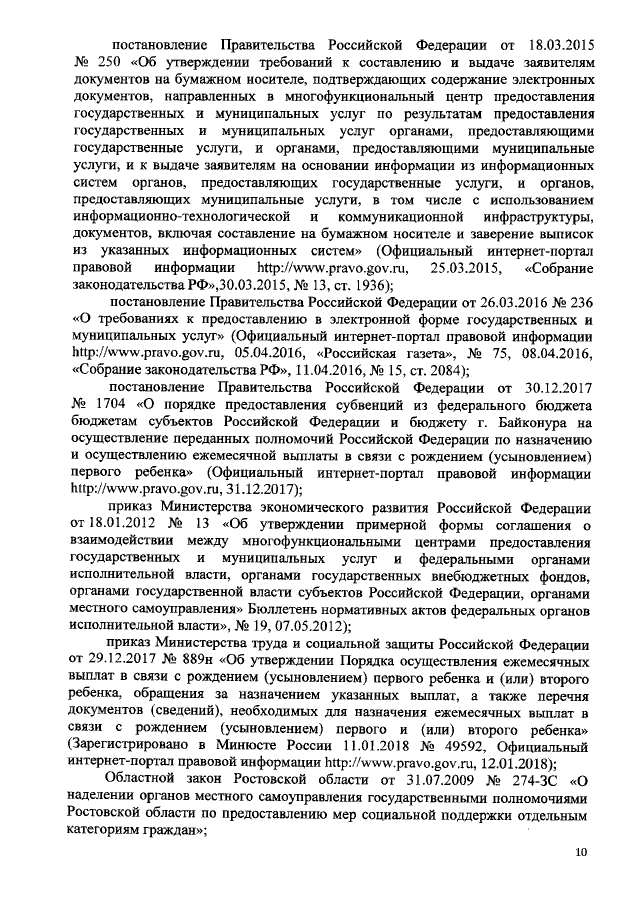 постановление Правительства Российской Федерации от 18.03.2015 № 250 «Об утверждении требований к составлению и выдаче заявителям документов на бумажном носителе, подтверждающих содержание электронных документов, направленных в многофункциональный центр предоставления государственных и муниципальных услуг по результатам предоставления государственных и муниципальных услуг органами, предоставляющими государственные услуги, и органами, предоставляющими муниципальные услуги, и к выдаче заявителям на основании информации из информационных систем органов, предоставляющих государственные услуги, и органов, предоставляющих муниципальные услуги, в том числе с использованием информационно-технологической и коммуникационной инфраструктуры, документов, включая составление на бумажном носителе и заверение выписок из указанных информационных систем» (Официальный интернет-портал правовой информации http://www.pravo.gov.ru, 25.03.2015, «Собрание законодательства РФ»,30.03.2015, № 13, ст. 1936);

постановление Правительства Российской Федерации от 26.03.2016 № 236 «О требованиях к предоставлению в электронной форме государственных и муниципальных услуг» (Официальный интернет-портал правовой информации http://www.pravo.gov.ru, 05.04.2016, «Российская газета», № 75, 08.04.2016, «Собрание законодательства РФ», 11.04.2016, № 15, ст. 2084);

постановление Правительства Российской Федерации от 30.12.2017 № 1704 «О порядке предоставления субвенций из федерального бюджета бюджетам субъектов Российской Федерации и бюджету г. Байконура на осуществление переданных полномочий Российской Федерации по назначению и осуществлению ежемесячной выплаты в связи с рождением (усыновлением) первого ребенка» (Официальный интернет-портал правовой информации http://www.pravo.gov.ru, 31.12.2017);

приказ Министерства экономического развития Российской Федерации от 18.01.2012 № 13 «Об утверждении примерной формы соглашения о взаимодействии между многофункциональными центрами предоставления государственных и муниципальных услуг и федеральными органами исполнительной власти, органами государственных внебюджетных фондов, органами государственной власти субъектов Российской Федерации, органами местного самоуправления» Бюллетень нормативных актов федеральных органов исполнительной власти», № 19, 07.05.2012);

приказ Министерства труда и социальной защиты Российской Федерации от 29.12.2017 № 889н «Об утверждении Порядка осуществления ежемесячных выплат в связи с рождением (усыновлением) первого ребенка и (или) второго ребенка, обращения за назначением указанных выплат, а также перечня документов (сведений), необходимых для назначения ежемесячных выплат в связи с рождением (усыновлением) первого и (или) второго ребенка» (Зарегистрировано в Минюсте России 11.01.2018 № 49592, Официальный интернет-портал правовой информации http://www.pravo.gov.ru, 12.01.2018);

Областной закон Ростовской области от 31.07.2009 № 274-ЗС «О наделении органов местного самоуправления государственными полномочиями Ростовской области по предоставлению мер социальной поддержки отдельным категориям граждан»;

10